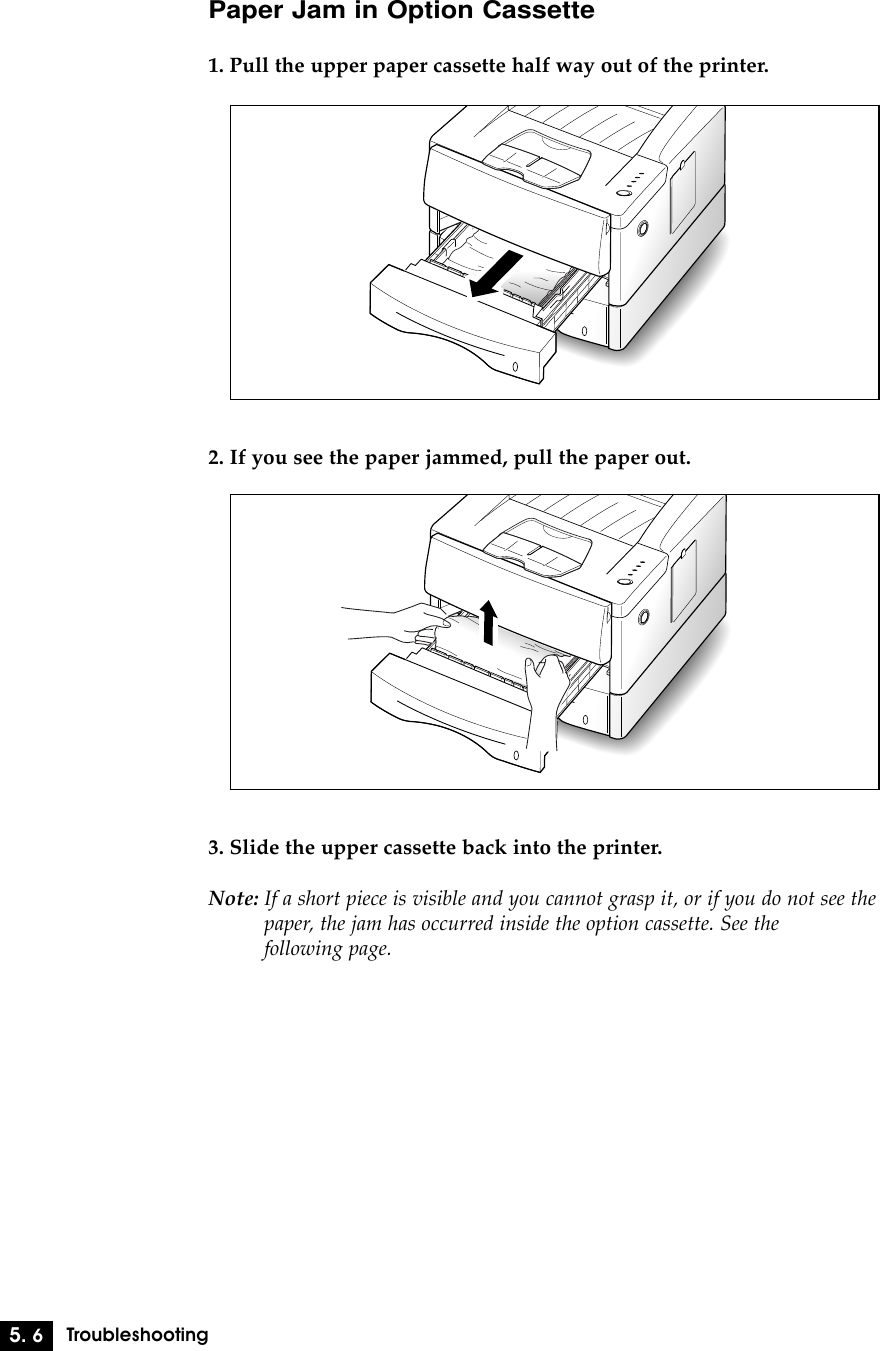 Paper Jam in Option Cassette

1. Pull the upper paper cassette half way out of the printer.

2. If you see the paper jammed, pull the paper out.

3. Slide the upper cassette back into the printer.

Note: If a short piece is visible and you cannot grasp it, or if you do not see the paper, the jam has occurred inside the option cassette. See the following page.

5. 6 Troubleshooting